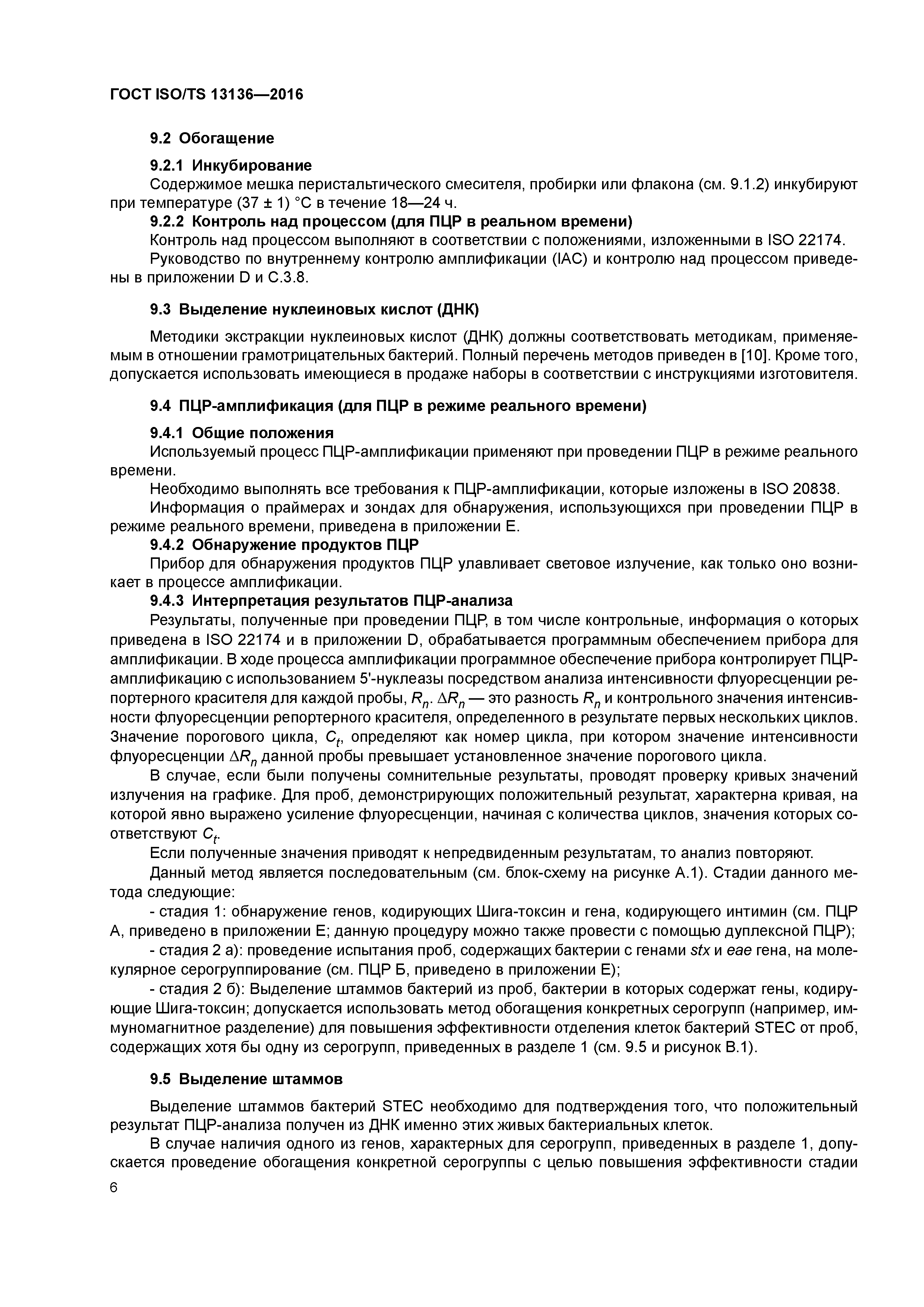 ГОСТ ISO/TS 13136—2016

9.2 Обогащение

9.2.1 Инкубирование
Содержимое мешка перистальтического смесителя, пробирки или флакона (см. 9.1.2) инкубируют при температуре (37 ± 1) °С в течение 18—24 ч.

9.2.2 Контроль над процессом (для ПЦР в реальном времени)
Контроль над процессом выполняют в соответствии с положениями, изложенными в ISO 22174.
Руководство по внутреннему контролю амплификации (IAC) и контролю над процессом приведены в приложении D и С.3.8.

9.3 Выделение нуклеиновых кислот (ДНК)

Методики экстракции нуклеиновых кислот (ДНК) должны соответствовать методикам, применяемым в отношении грамотрицательных бактерий. Полный перечень методов приведен в [10]. Кроме того, допускается использовать имеющиеся в продаже наборы в соответствии с инструкциями изготовителя.

9.4 ПЦР-амплификация (для ПЦР в режиме реального времени)

9.4.1 Общие положения
Используемый процесс ПЦР-амплификации применяют при проведении ПЦР в режиме реального времени.
Необходимо выполнять все требования к ПЦР-амплификации, которые изложены в ISO 20838.
Информация о праймерах и зондах для обнаружения, использующихся при проведении ПЦР в режиме реального времени, приведена в приложении Е.

9.4.2 Обнаружение продуктов ПЦР
Прибор для обнаружения продуктов ПЦР улавливает световое излучение, как только оно возникает в процессе амплификации.

9.4.3 Интерпретация результатов ПЦР-анализа
Результаты, полученные при проведении ПЦР, в том числе контрольные, информация о которых приведена в ISO 22174 и в приложении D, обрабатывается программным обеспечением прибора для амплификации. В ходе процесса амплификации программное обеспечение прибора контролирует ПЦР-амплификацию с использованием 5'-нуклеазы посредством анализа интенсивности флуоресценции репортерного красителя для каждой пробы, $R_n$. $\Delta R_n$ — это разность $R_n$ и контрольного значения интенсивности флуоресценции репортерного красителя, определенного в результате первых нескольких циклов. Значение порогового цикла, $C_t$, определяют как номер цикла, при котором значение интенсивности флуоресценции $\Delta R_n$ данной пробы превышает установленное значение порогового цикла.
В случае, если были получены сомнительные результаты, проводят проверку кривых значений излучения на графике. Для проб, демонстрирующих положительный результат, характерна кривая, на которой явно выражено усиление флуоресценции, начиная с количества циклов, значения которых соответствуют $C_t$.
Если полученные значения приводят к непредвиденным результатам, то анализ повторяют.
Данный метод является последовательным (см. блок-схему на рисунке А.1). Стадии данного метода следующие:
- стадия 1: обнаружение генов, кодирующих Шига-токсин и гена, кодирующего интимин (см. ПЦР А, приведено в приложении Е; данную процедуру можно также провести с помощью дуплексной ПЦР);
- стадия 2 а): проведение испытания проб, содержащих бактерии с генами stx и eae гена, на молекулярное серогруппирование (см. ПЦР Б, приведено в приложении Е);
- стадия 2 б): Выделение штаммов бактерий из проб, бактерии в которых содержат гены, кодирующие Шига-токсин; допускается использовать метод обогащения конкретных серогрупп (например, иммуномагнитное разделение) для повышения эффективности отделения клеток бактерий STEC от проб, содержащих хотя бы одну из серогрупп, приведенных в разделе 1 (см. 9.5 и рисунок В.1).

9.5 Выделение штаммов

Выделение штаммов бактерий STEC необходимо для подтверждения того, что положительный результат ПЦР-анализа получен из ДНК именно этих живых бактериальных клеток.
В случае наличия одного из генов, характерных для серогрупп, приведенных в разделе 1, допускается проведение обогащения конкретной серогруппы с целью повышения эффективности стадии

6